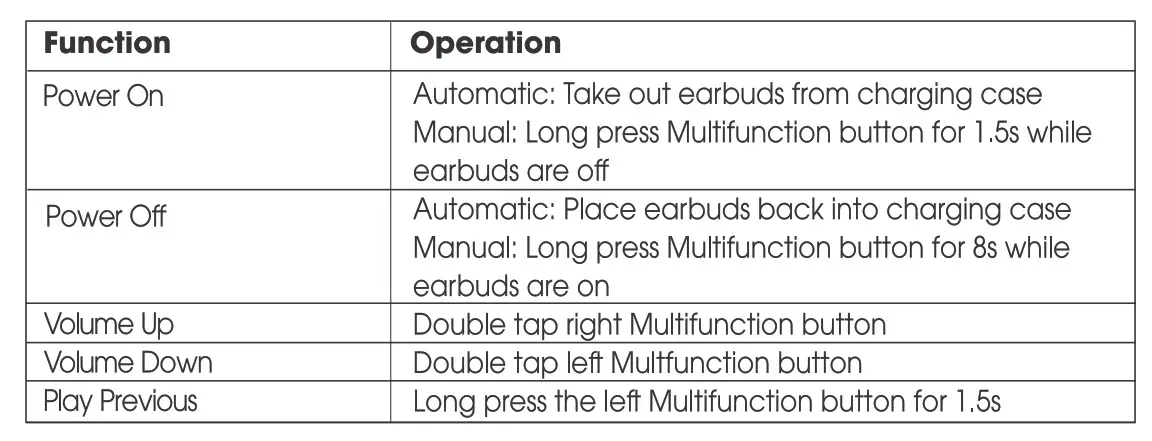 | Function | Operation |
|---|---|
| Power On | Automatic: Take out earbuds from charging case Manual: Long press Multifunction button for 1.5s while earbuds are off |
| Power Off | Automatic: Place earbuds back into charging case Manual: Long press Multifunction button for 8s while earbuds are on |
| Volume Up | Double tap right Multifunction button |
| Volume Down | Double tap left Multfunction button |
| Play Previous | Long press the left Multifunction button for 1.5s |